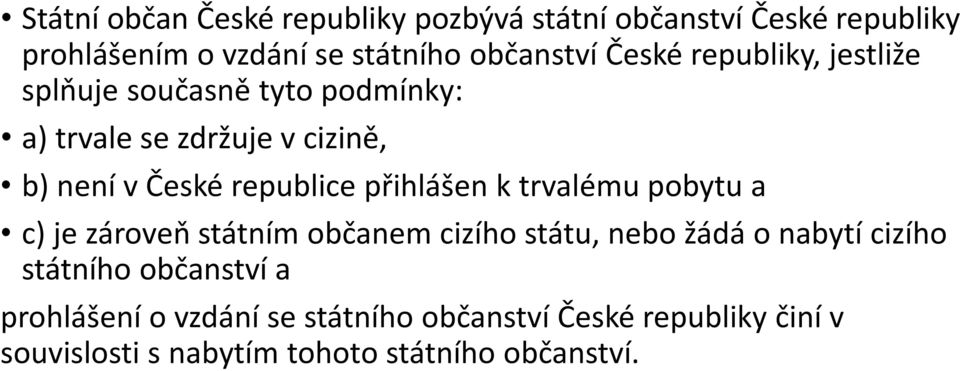 • Státní občan České republiky pozbývá státní občanství České republiky prohlášením o vzdání se státního občanství České republiky, jestliže splňuje současně tyto podmínky:

• a) trvale se zdržuje v cizině,

• b) není v České republice přihlášen k trvalému pobytu a

• c) je zároveň státním občanem cizího státu, nebo žádá o nabytí cizího státního občanství a

prohlášení o vzdání se státního občanství České republiky činí v souvislosti s nabytím tohoto státního občanství.